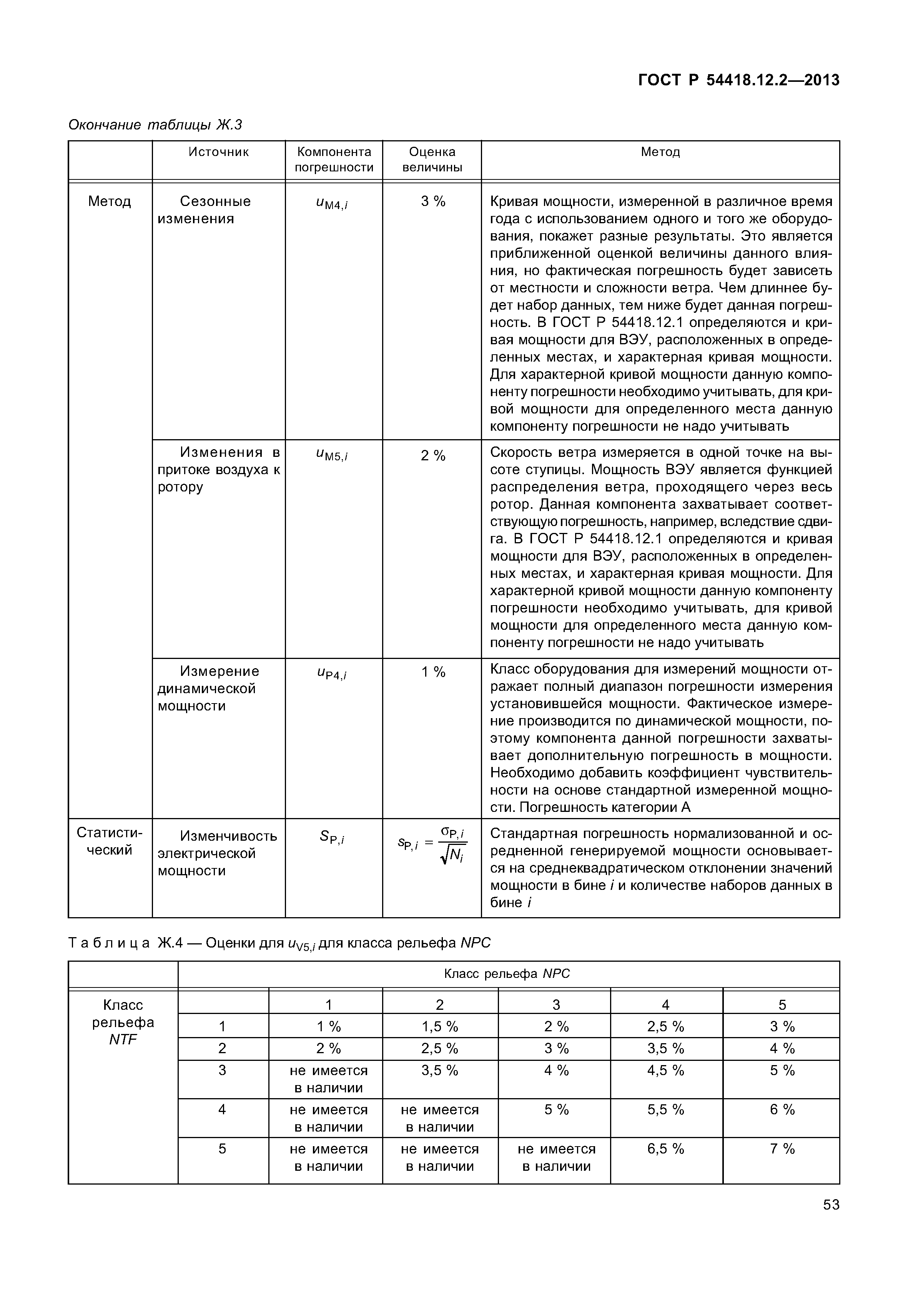 ГОСТ Р 54418.12.2—2013

Окончание таблицы Ж.3

| | Источник | Компонента погрешности | Оценка величины | Метод |
|---|---|---|---|---|
| Метод | Сезонные изменения | $u_{M4,i}$ | 3 % | Кривая мощности, измеренной в различное время года с использованием одного и того же оборудования, покажет разные результаты. Это является приближенной оценкой величины данного влияния, но фактическая погрешность будет зависеть от местности и сложности ветра. Чем длиннее будет набор данных, тем ниже будет данная погрешность. В ГОСТ Р 54418.12.1 определяются и кривая мощности для ВЭУ, расположенных в определенных местах, и характерная кривая мощности. Для характерной кривой мощности данную компоненту погрешности необходимо учитывать, для кривой мощности для определенного места данную компоненту погрешности не надо учитывать |
| | Изменения в притоке воздуха к ротору | $u_{M5,i}$ | 2 % | Скорость ветра измеряется в одной точке на высоте ступицы. Мощность ВЭУ является функцией распределения ветра, проходящего через весь ротор. Данная компонента захватывает соответствующую погрешность, например, вследствие сдвига. В ГОСТ Р 54418.12.1 определяются и кривая мощности для ВЭУ, расположенных в определенных местах, и характерная кривая мощности. Для характерной кривой мощности данную компоненту погрешности необходимо учитывать, для кривой мощности для определенного места данную компоненту погрешности не надо учитывать |
| | Измерение динамической мощности | $u_{P4,i}$ | 1 % | Класс оборудования для измерений мощности отражает полный диапазон погрешности измерения установившейся мощности. Фактическое измерение производится по динамической мощности, поэтому компонента данной погрешности захватывает дополнительную погрешность в мощности. Необходимо добавить коэффициент чувствительности на основе стандартной измеренной мощности. Погрешность категории А |
| Статистический | Изменчивость электрической мощности | $S_{P,i}$ | $s_{P,i} = \frac{\sigma_{P,i}}{\sqrt{N_i}}$ | Стандартная погрешность нормализованной и осредненной генерируемой мощности основывается на среднеквадратическом отклонении значений мощности в бине $i$ и количестве наборов данных в бине $i$ |

Таблица Ж.4 — Оценки для $u_{V5,i}$ для класса рельефа NPC

| | Класс рельефа NPC | | | | | |
|---|---|---|---|---|---|---|
| Класс рельефа NTF | | 1 | 2 | 3 | 4 | 5 |
| | 1 | 1 % | 1,5 % | 2 % | 2,5 % | 3 % |
| | 2 | 2 % | 2,5 % | 3 % | 3,5 % | 4 % |
| | 3 | не имеется в наличии | 3,5 % | 4 % | 4,5 % | 5 % |
| | 4 | не имеется в наличии | не имеется в наличии | 5 % | 5,5 % | 6 % |
| | 5 | не имеется в наличии | не имеется в наличии | не имеется в наличии | 6,5 % | 7 % |

53